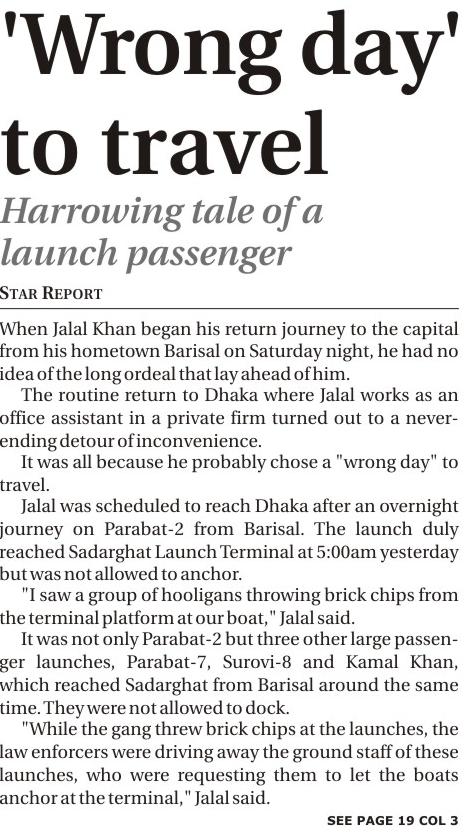 'Wrong day' to travel

Harrowing tale of a launch passenger

STAR REPORT

When Jalal Khan began his return journey to the capital from his hometown Barisal on Saturday night, he had no idea of the long ordeal that lay ahead of him.

The routine return to Dhaka where Jalal works as an office assistant in a private firm turned out to a never-ending detour of inconvenience.

It was all because he probably chose a "wrong day" to travel.

Jalal was scheduled to reach Dhaka after an overnight journey on Parabat-2 from Barisal. The launch duly reached Sadarghat Launch Terminal at 5:00am yesterday but was not allowed to anchor.

"I saw a group of hooligans throwing brick chips from the terminal platform at our boat," Jalal said.

It was not only Parabat-2 but three other large passenger launches, Parabat-7, Surovi-8 and Kamal Khan, which reached Sadarghat from Barisal around the same time. They were not allowed to dock.

"While the gang threw brick chips at the launches, the law enforcers were driving away the ground staff of these launches, who were requesting them to let the boats anchor at the terminal," Jalal said.

SEE PAGE 19 COL 3